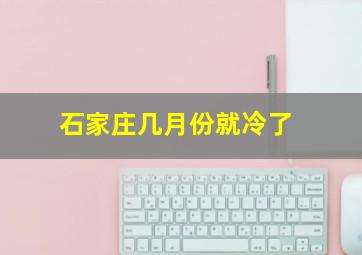 石家庄几月份就冷了